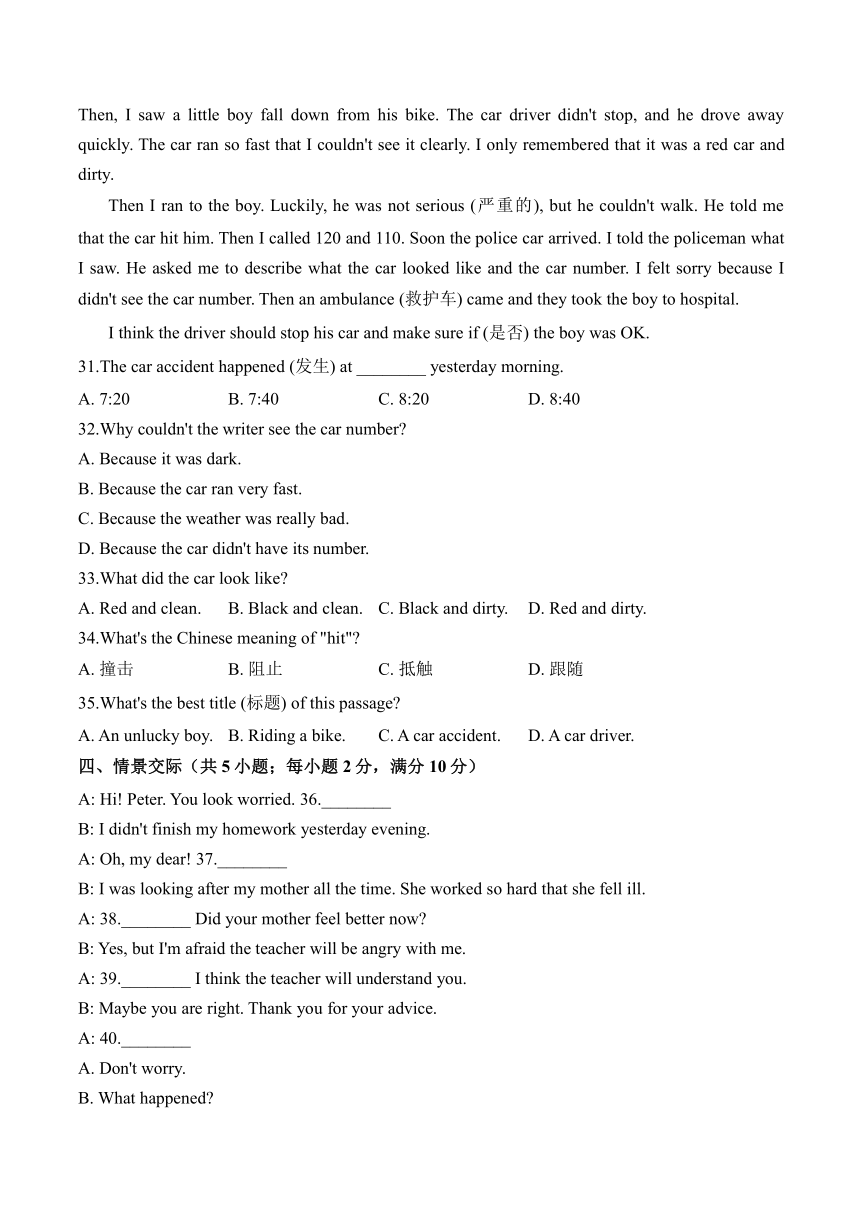 Then, I saw a little boy fall down from his bike. The car driver didn't stop, and he drove away quickly. The car ran so fast that I couldn't see it clearly. I only remembered that it was a red car and dirty.

Then I ran to the boy. Luckily, he was not serious (严重的), but he couldn't walk. He told me that the car hit him. Then I called 120 and 110. Soon the police car arrived. I told the policeman what I saw. He asked me to describe what the car looked like and the car number. I felt sorry because I didn't see the car number. Then an ambulance (救护车) came and they took the boy to hospital.

I think the driver should stop his car and make sure if (是否) the boy was OK.

31.The car accident happened (发生) at ________ yesterday morning.

A. 7:20 B. 7:40 C. 8:20 D. 8:40

32.Why couldn't the writer see the car number?

A. Because it was dark.

B. Because the car ran very fast.

C. Because the weather was really bad.

D. Because the car didn't have its number.

33.What did the car look like?

A. Red and clean. B. Black and clean. C. Black and dirty. D. Red and dirty.

34.What's the Chinese meaning of "hit"?

A. 撞击 B. 阻止 C. 抵触 D. 跟随

35.What's the best title (标题) of this passage?

A. An unlucky boy. B. Riding a bike. C. A car accident. D. A car driver.

四、情景交际（共 5 小题；每小题 2 分，满分 10 分）

A: Hi! Peter. You look worried. 36.________

B: I didn't finish my homework yesterday evening.

A: Oh, my dear! 37.________

B: I was looking after my mother all the time. She worked so hard that she fell ill.

A: 38.________ Did your mother feel better now?

B: Yes, but I'm afraid the teacher will be angry with me.

A: 39.________ I think the teacher will understand you.

B: Maybe you are right. Thank you for your advice.

A: 40.________

A. Don't worry.

B. What happened?